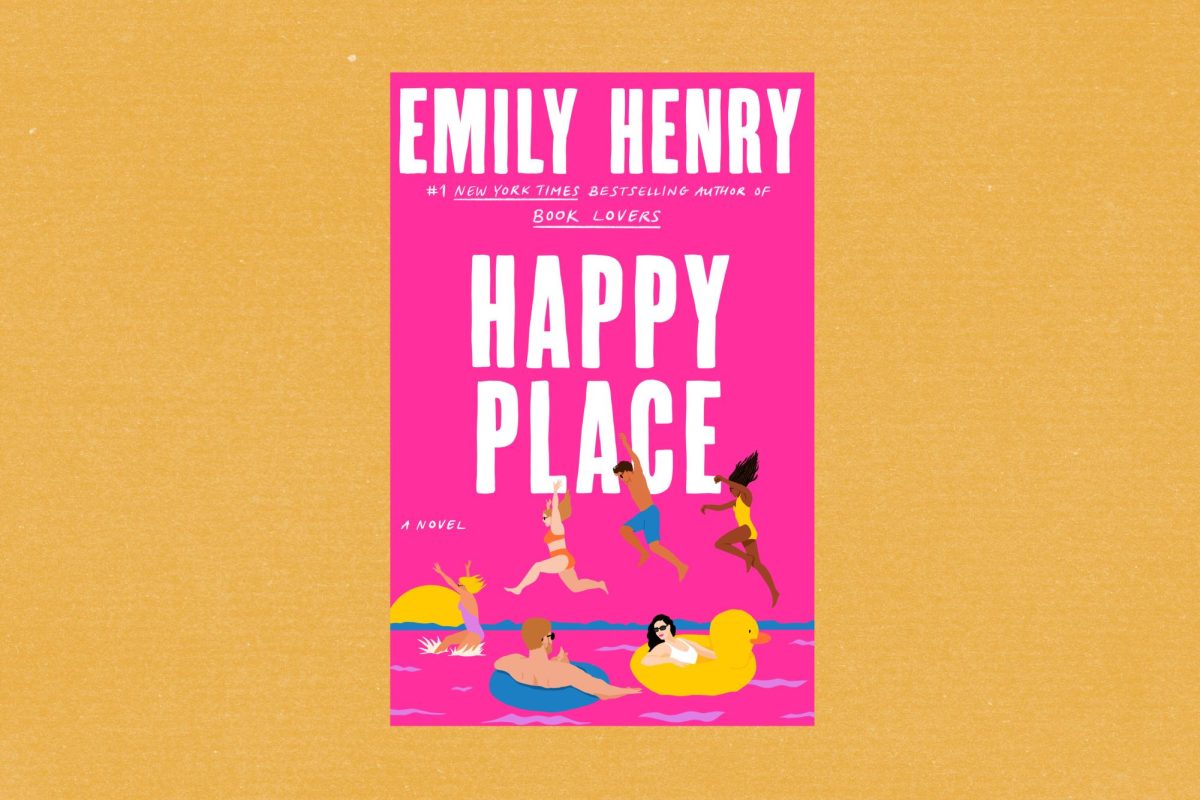 EMILY HENRY

#1 NEW YORK TIMES BESTSELLING AUTHOR OF BOOK LOVERS

HAPPY PLACE

A NOVEL